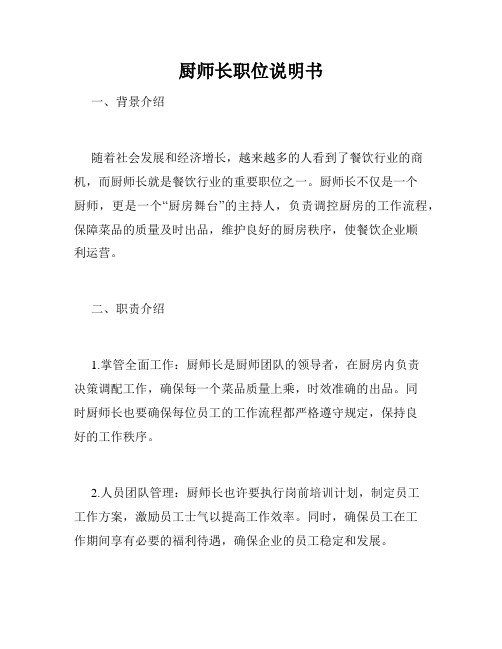 厨师长职位说明书

一、背景介绍

随着社会发展和经济增长，越来越多的人看到了餐饮行业的商机，而厨师长就是餐饮行业的重要职位之一。厨师长不仅是一个厨师，更是一个“厨房舞台”的主持人，负责调控厨房的工作流程，保障菜品的质量及时出品，维护良好的厨房秩序，使餐饮企业顺利运营。

二、职责介绍

1.掌管全面工作：厨师长是厨师团队的领导者，在厨房内负责决策调配工作，确保每一个菜品质量上乘，时效准确的出品。同时厨师长也要确保每位员工的工作流程都严格遵守规定，保持良好的工作秩序。

2.人员团队管理：厨师长也许要执行岗前培训计划，制定员工工作方案，激励员工士气以提高工作效率。同时，确保员工在工作期间享有必要的福利待遇，确保企业的员工稳定和发展。